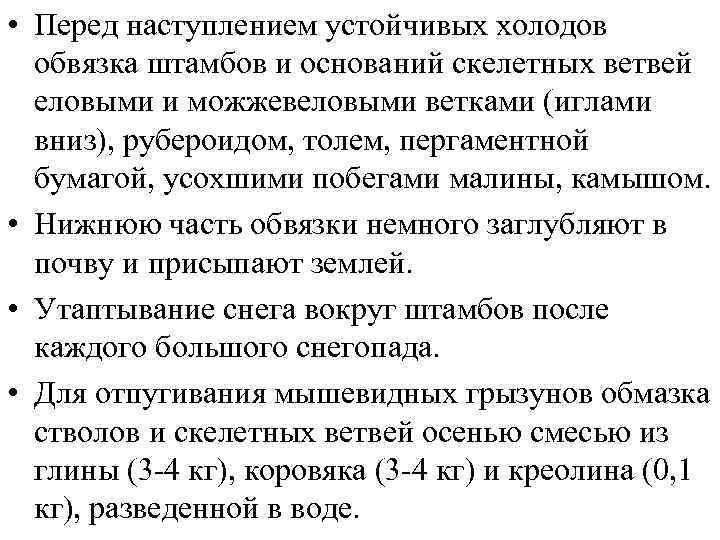 • Перед наступлением устойчивых холодов обвязка штамбов и оснований скелетных ветвей еловыми и можжевеловыми ветками (иглами вниз), рубероидом, толем, пергаментной бумагой, усохшими побегами малины, камышом.

• Нижнюю часть обвязки немного заглубляют в почву и присыпают землей.

• Утаптывание снега вокруг штамбов после каждого большого снегопада.

• Для отпугивания мышевидных грызунов обмазка стволов и скелетных ветвей осенью смесью из глины (3-4 кг), коровяка (3-4 кг) и креолина (0,1 кг), разведенной в воде.